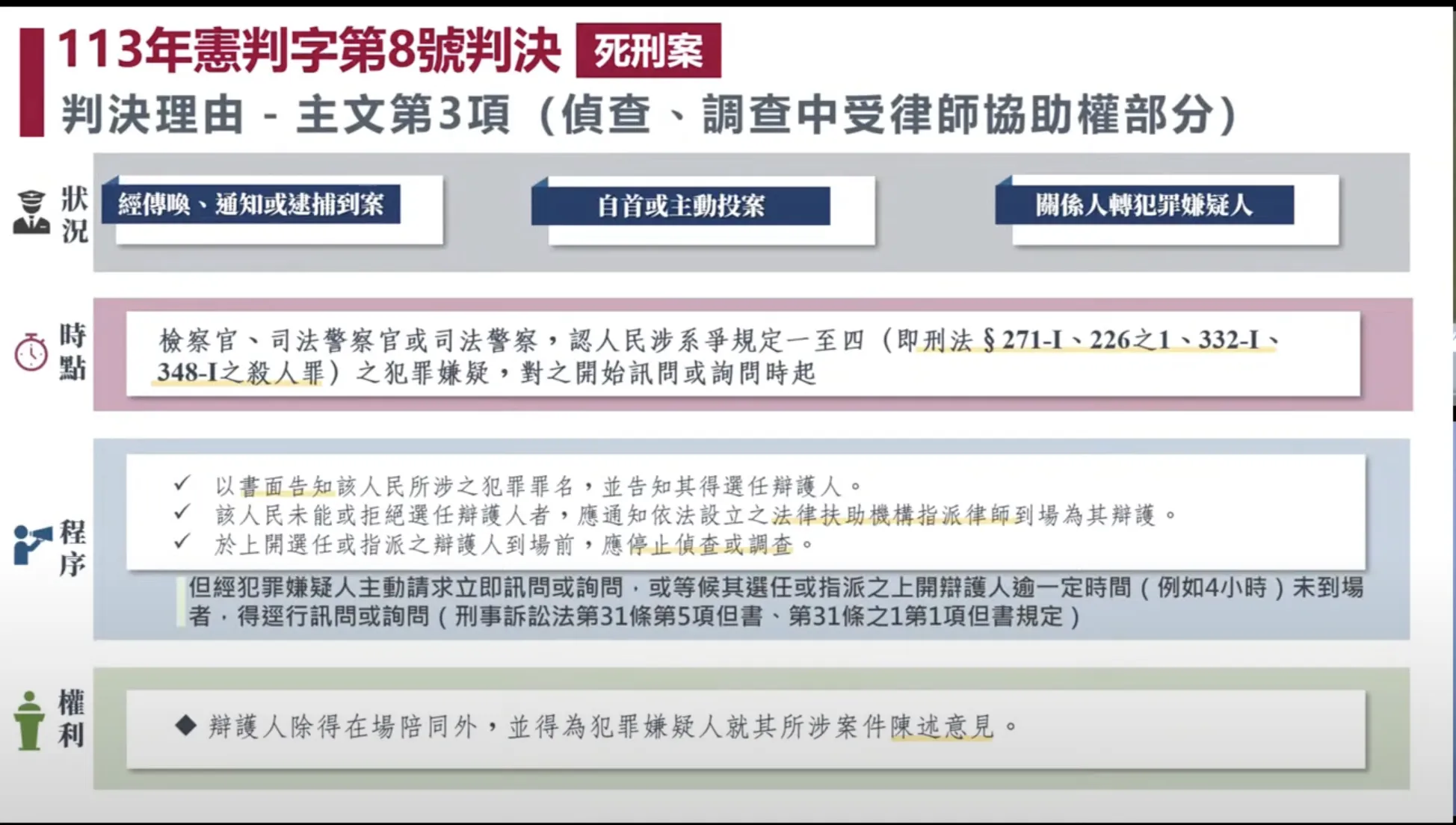 113年憲判字第8號判決 死刑案

判決理由 - 主文第3項（偵查、調查中受律師協助權部分）

狀況

經傳喚、通知或逮捕到案

自首或主動投案

關係人轉犯罪嫌疑人

時點

檢察官、司法警察官或司法警察，認人民涉系爭規定一至四（即刑法§271-I、226之1、332-I、348-I之殺人罪）之犯罪嫌疑，對之開始訊問或詢問時起

程序

✓ 以書面告知該人民所涉之犯罪罪名，並告知其得選任辯護人。
✓ 該人民未能或拒絕選任辯護人者，應通知依法設立之法律扶助機構指派律師到場為其辯護。
✓ 於上開選任或指派之辯護人到場前，應停止偵查或調查。

但經犯罪嫌疑人主動請求立即訊問或詢問，或等候其選任或指派之上開辯護人逾一定時間（例如4小時）未到場者，得逕行訊問或詢問（刑事訴訟法第31條第5項但書、第31條之1第1項但書規定）

權利

◆ 辯護人除得在場陪同外，並得為犯罪嫌疑人就其所涉案件陳述意見。